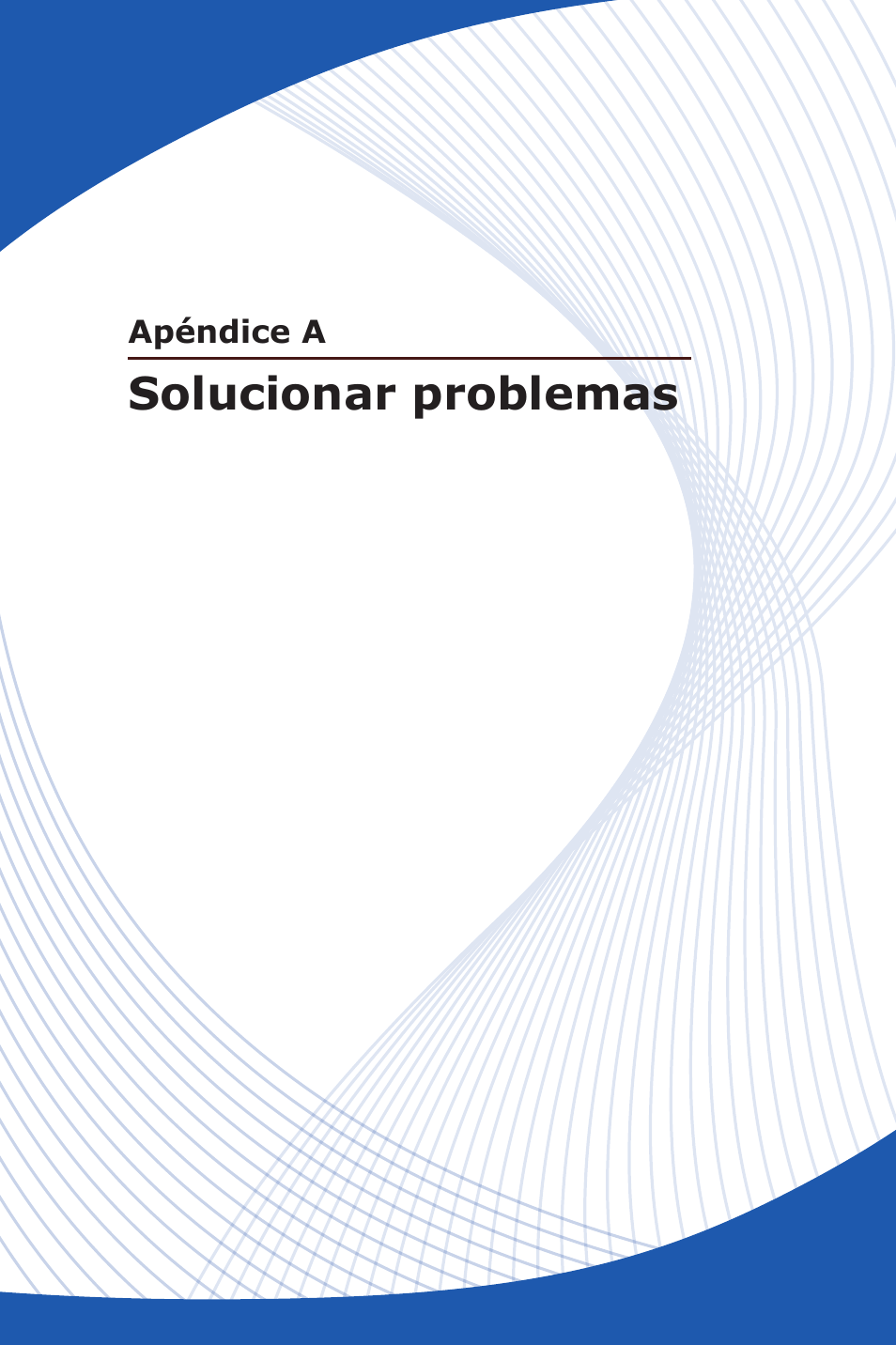 Apéndice A

Solucionar problemas